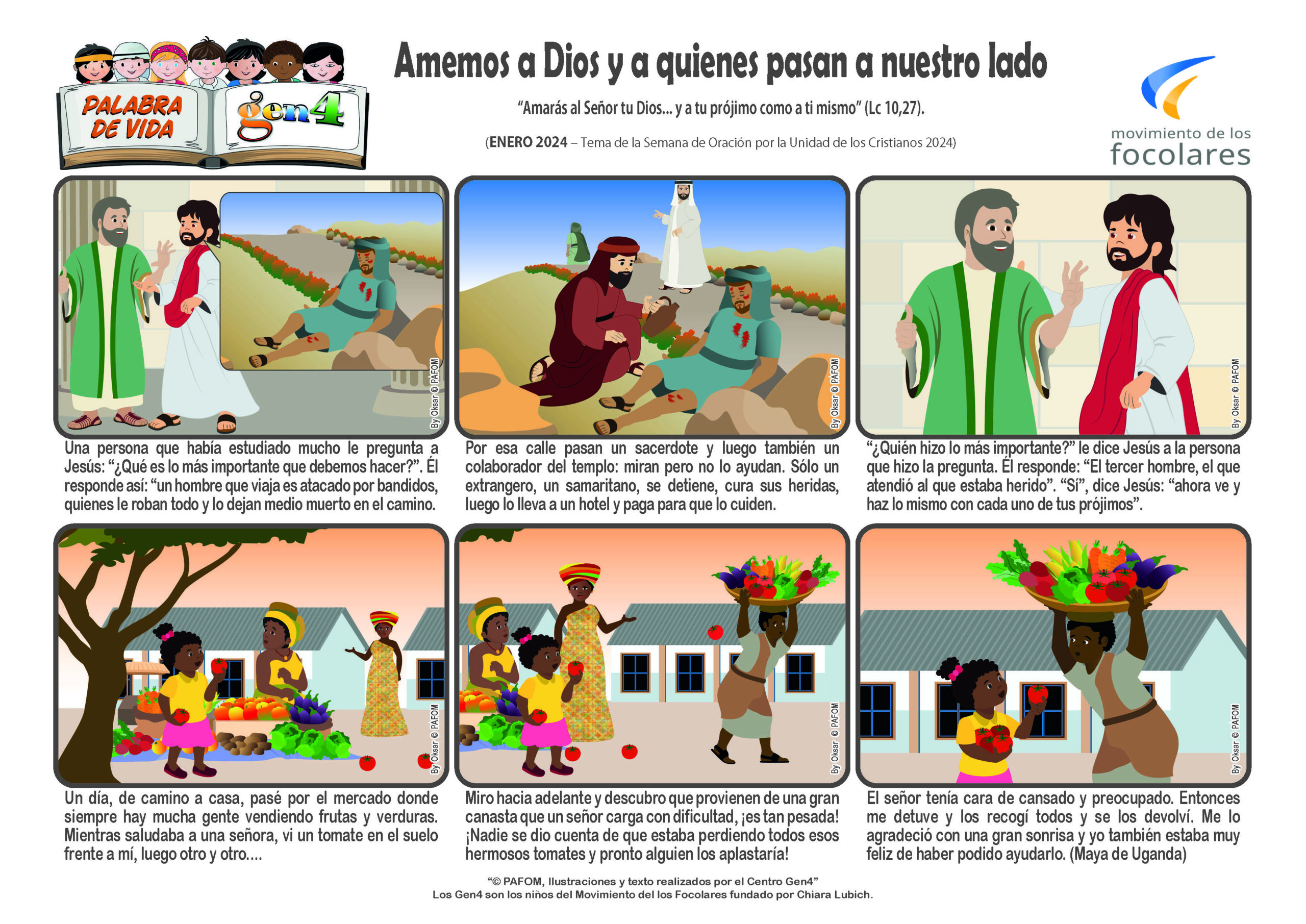 PALABRA DE VIDA

gen4

Amemos a Dios y a quienes pasan a nuestro lado

"Amarás al Señor tu Dios... y a tu prójimo como a ti mismo" (Lc 10,27).

(ENERO 2024 – Tema de la Semana de Oración por la Unidad de los Cristianos 2024)

movimiento de los focolares

By Oksar © PAFOM

Una persona que había estudiado mucho le pregunta a Jesús: "¿Qué es lo más importante que debemos hacer?". Él responde así: "un hombre que viaja es atacado por bandidos, quienes le roban todo y lo dejan medio muerto en el camino.

By Oksar © PAFOM

Por esa calle pasan un sacerdote y luego también un colaborador del templo: miran pero no lo ayudan. Sólo un extrangero, un samaritano, se detiene, cura sus heridas, luego lo lleva a un hotel y paga para que lo cuiden.

By Oksar © PAFOM

"¿Quién hizo lo más importante?" le dice Jesús a la persona que hizo la pregunta. Él responde: "El tercer hombre, el que atendió al que estaba herido". "Sí", dice Jesús: "ahora ve y haz lo mismo con cada uno de tus prójimos".

By Oksar © PAFOM

Un día, de camino a casa, pasé por el mercado donde siempre hay mucha gente vendiendo frutas y verduras. Mientras saludaba a una señora, vi un tomate en el suelo frente a mí, luego otro y otro....

By Oksar © PAFOM

Miro hacia adelante y descubro que provienen de una gran canasta que un señor carga con dificultad, ¡es tan pesada! ¡Nadie se dio cuenta de que estaba perdiendo todos esos hermosos tomates y pronto alguien los aplastaría!

By Oksar © PAFOM

El señor tenía cara de cansado y preocupado. Entonces me detuve y los recogí todos y se los devolví. Me lo agradeció con una gran sonrisa y yo también estaba muy feliz de haber podido ayudarlo. (Maya de Uganda)

"© PAFOM, Ilustraciones y texto realizados por el Centro Gen4"
Los Gen4 son los niños del Movimiento del los Focolares fundado por Chiara Lubich.